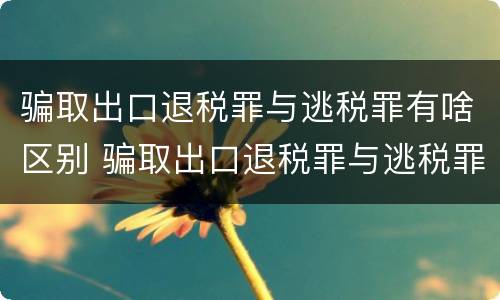 骗取出口退税罪与逃税罪有啥区别 骗取出口退税罪与逃税罪